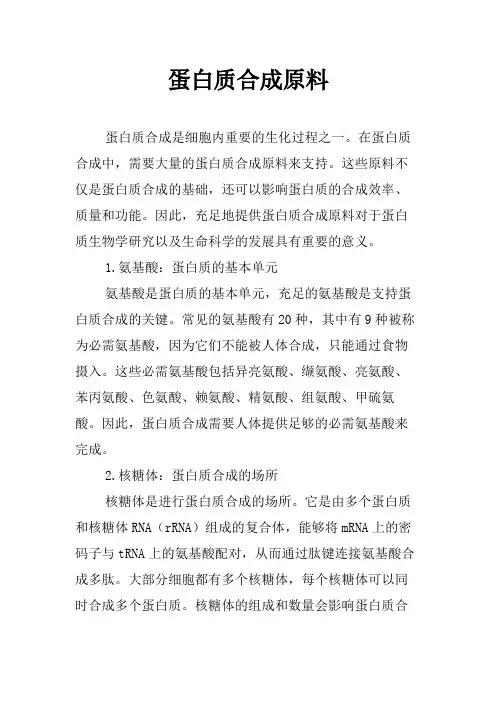 蛋白质合成原料

蛋白质合成是细胞内重要的生化过程之一。在蛋白质合成中，需要大量的蛋白质合成原料来支持。这些原料不仅是蛋白质合成的基础，还可以影响蛋白质的合成效率、质量和功能。因此，充足地提供蛋白质合成原料对于蛋白质生物学研究以及生命科学的发展具有重要的意义。

1.氨基酸：蛋白质的基本单元

氨基酸是蛋白质的基本单元，充足的氨基酸是支持蛋白质合成的关键。常见的氨基酸有20种，其中有9种被称为必需氨基酸，因为它们不能被人体合成，只能通过食物摄入。这些必需氨基酸包括异亮氨酸、缬氨酸、亮氨酸、苯丙氨酸、色氨酸、赖氨酸、精氨酸、组氨酸、甲硫氨酸。因此，蛋白质合成需要人体提供足够的必需氨基酸来完成。

2.核糖体：蛋白质合成的场所

核糖体是进行蛋白质合成的场所。它是由多个蛋白质和核糖体RNA（rRNA）组成的复合体，能够将mRNA上的密码子与tRNA上的氨基酸配对，从而通过肽键连接氨基酸合成多肽。大部分细胞都有多个核糖体，每个核糖体可以同时合成多个蛋白质。核糖体的组成和数量会影响蛋白质合